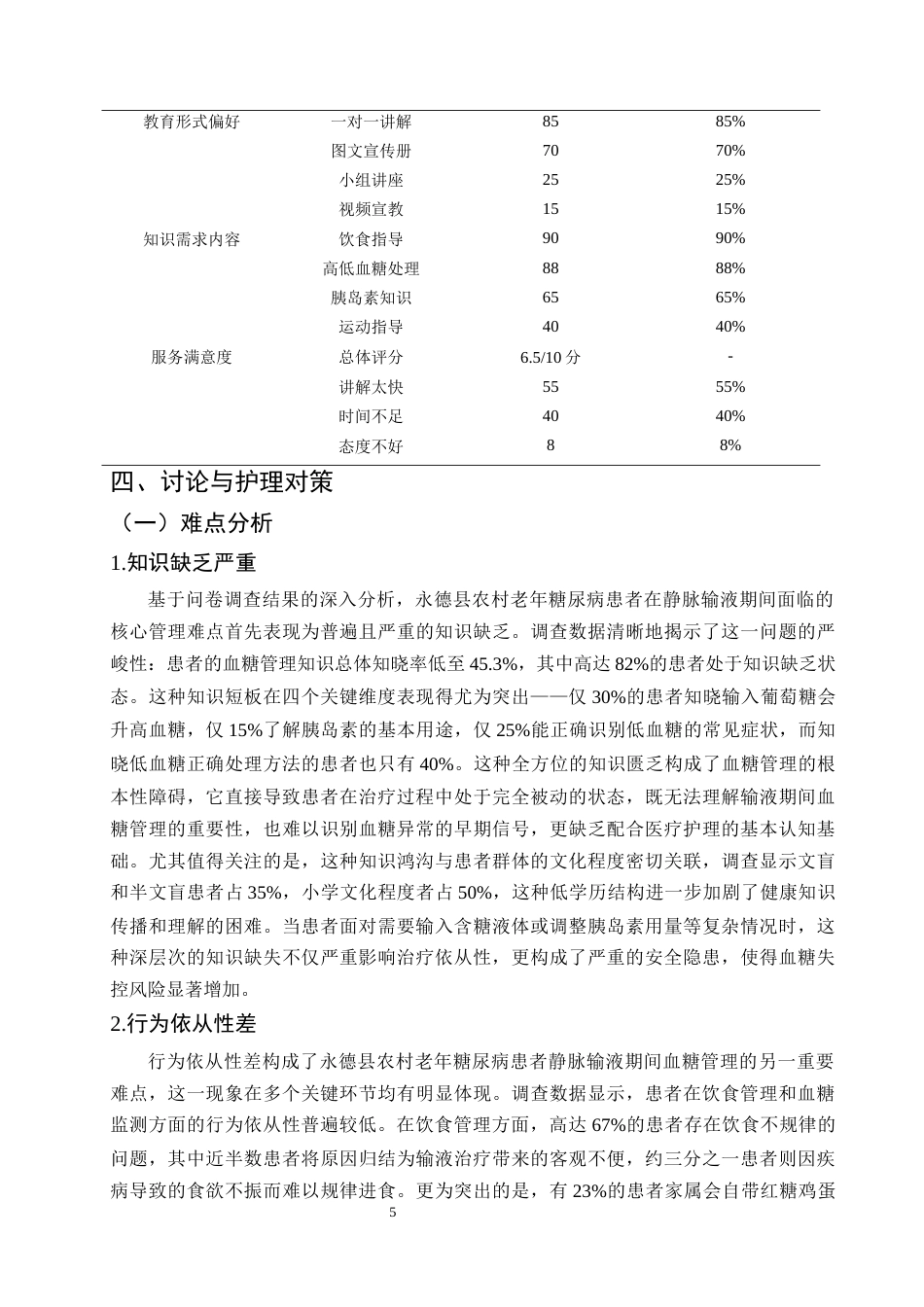 | 教育形式偏好 | 一对一讲解 | 85 | 85% |
|---|---|---|---|
| | 图文宣传册 | 70 | 70% |
| | 小组讲座 | 25 | 25% |
| | 视频宣教 | 15 | 15% |
| 知识需求内容 | 饮食指导 | 90 | 90% |
| | 高低血糖处理 | 88 | 88% |
| | 胰岛素知识 | 65 | 65% |
| | 运动指导 | 40 | 40% |
| 服务满意度 | 总体评分 | 6.5/10分 | - |
| | 讲解太快 | 55 | 55% |
| | 时间不足 | 40 | 40% |
| | 态度不好 | 8 | 8% |

四、讨论与护理对策

（一）难点分析

1.知识缺乏严重

基于问卷调查结果的深入分析，永德县农村老年糖尿病患者在静脉输液期间面临的核心管理难点首先表现为普遍且严重的知识缺乏。调查数据清晰地揭示了这一问题的严峻性：患者的血糖管理知识总体知晓率低至45.3%，其中高达82%的患者处于知识缺乏状态。这种知识短板在四个关键维度表现得尤为突出——仅30%的患者知晓输入葡萄糖会升高血糖，仅15%了解胰岛素的基本用途，仅25%能正确识别低血糖的常见症状，而知晓低血糖正确处理方法的患者也只有40%。这种全方位的知识匮乏构成了血糖管理的根本性障碍，它直接导致患者在治疗过程中处于完全被动的状态，既无法理解输液期间血糖管理的重要性，也难以识别血糖异常的早期信号，更缺乏配合医疗护理的基本认知基础。尤其值得关注的是，这种知识鸿沟与患者群体的文化程度密切关联，调查显示文盲和半文盲患者占35%，小学文化程度者占50%，这种低学历结构进一步加剧了健康知识传播和理解的困难。当患者面对需要输入含糖液体或调整胰岛素用量等复杂情况时，这种深层次的知识缺失不仅严重影响治疗依从性，更构成了严重的安全隐患，使得血糖失控风险显著增加。

2.行为依从性差

行为依从性差构成了永德县农村老年糖尿病患者静脉输液期间血糖管理的另一重要难点，这一现象在多个关键环节均有明显体现。调查数据显示，患者在饮食管理和血糖监测方面的行为依从性普遍较低。在饮食管理方面，高达67%的患者存在饮食不规律的问题，其中近半数患者将原因归结为输液治疗带来的客观不便，约三分之一患者则因疾病导致的食欲不振而难以规律进食。更为突出的是，有23%的患者家属会自带红糖鸡蛋

5